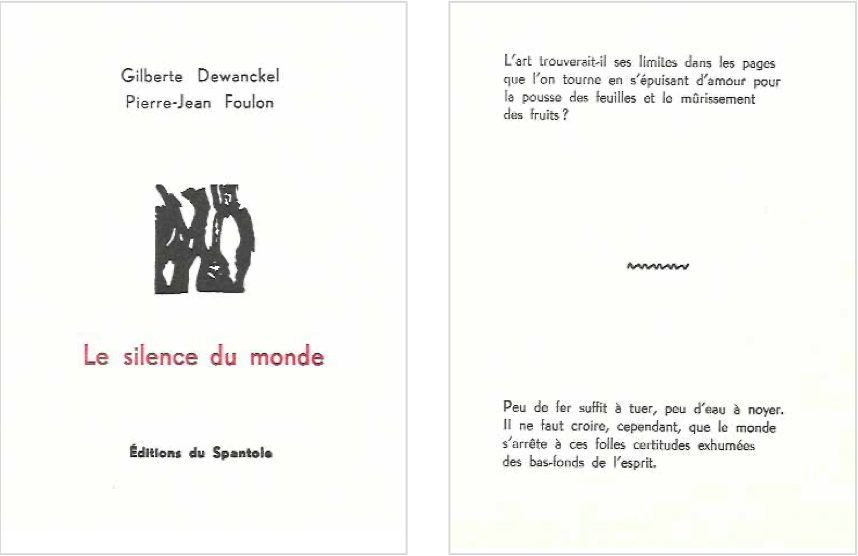 Gilberte Dewanckel
Pierre-Jean Foulon

Le silence du monde

Éditions du Spantole

L'art trouverait-il ses limites dans les pages que l'on tourne en s'épuisant d'amour pour la pousse des feuilles et le mûrissement des fruits ?

Peu de fer suffit à tuer, peu d'eau à noyer. Il ne faut croire, cependant, que le monde s'arrête à ces folles certitudes exhumées des bas-fonds de l'esprit.